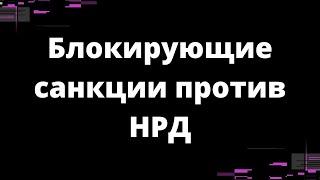 Блокирующие санкции против НРД